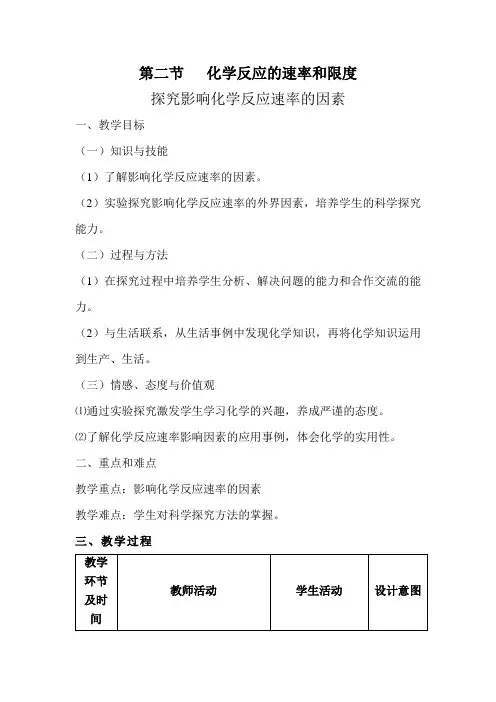 第二节 化学反应的速率和限度

探究影响化学反应速率的因素

一、教学目标

（一）知识与技能

（1）了解影响化学反应速率的因素。

（2）实验探究影响化学反应速率的外界因素，培养学生的科学探究能力。

（二）过程与方法

（1）在探究过程中培养学生分析、解决问题的能力和合作交流的能力。

（2）与生活联系，从生活事例中发现化学知识，再将化学知识运用到生产、生活。

（三）情感、态度与价值观

⑴通过实验探究激发学生学习化学的兴趣，养成严谨的态度。

⑵了解化学反应速率影响因素的应用事例，体会化学的实用性。

二、重点和难点

教学重点：影响化学反应速率的因素

教学难点：学生对科学探究方法的掌握。

三、教学过程

| 教学环节及时间 | 教师活动 | 学生活动 | 设计意图 |
|---|---|---|---|